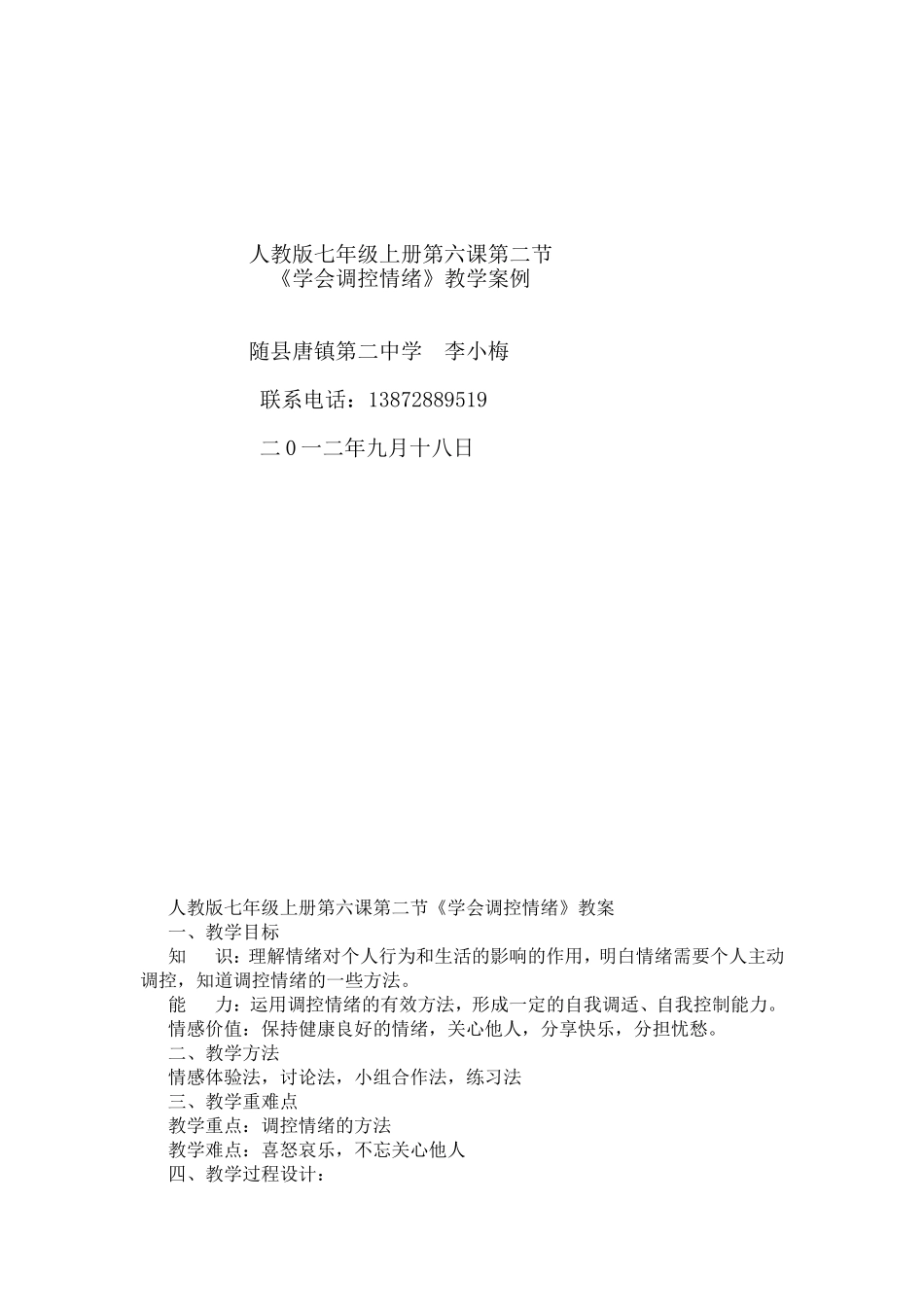 人教版七年级上册第六课第二节
《学会调控情绪》教学案例

随县唐镇第二中学　李小梅

联系电话：13872889519

二０一二年九月十八日

人教版七年级上册第六课第二节《学会调控情绪》教案
一、教学目标
知　识：理解情绪对个人行为和生活的影响的作用，明白情绪需要个人主动调控，知道调控情绪的一些方法。
能　力：运用调控情绪的有效方法，形成一定的自我调适、自我控制能力。
情感价值：保持健康良好的情绪，关心他人，分享快乐，分担忧愁。
二、教学方法
情感体验法，讨论法，小组合作法，练习法
三、教学重难点
教学重点：调控情绪的方法
教学难点：喜怒哀乐，不忘关心他人
四、教学过程设计：